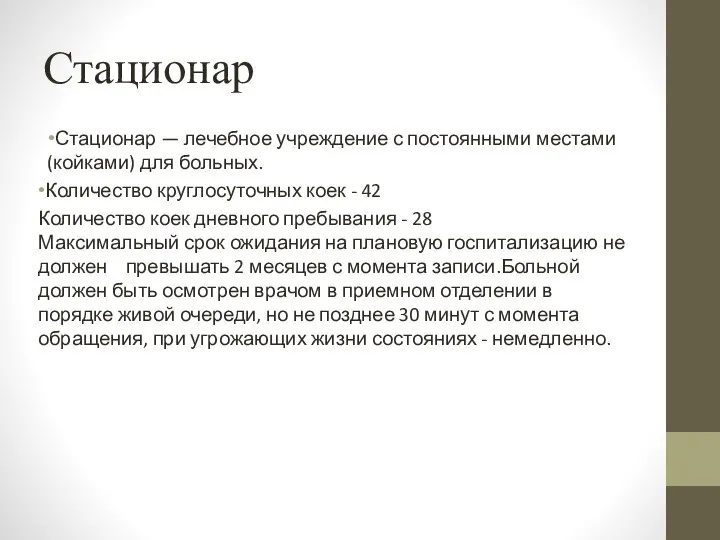 Стационар

•Стационар — лечебное учреждение с постоянными местами (койками) для больных.

•Количество круглосуточных коек - 42

Количество коек дневного пребывания - 28
Максимальный срок ожидания на плановую госпитализацию не должен превышать 2 месяцев с момента записи.Больной должен быть осмотрен врачом в приемном отделении в порядке живой очереди, но не позднее 30 минут с момента обращения, при угрожающих жизни состояниях - немедленно.